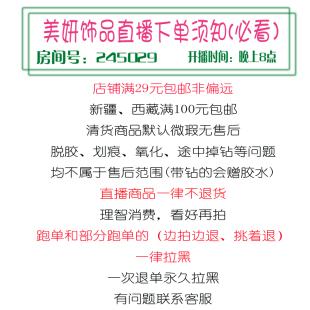 美妍饰品直播下单须知(必看)
房间号：245029　开播时间：晚上8点

店铺满29元包邮非偏远
新疆、西藏满100元包邮
清货商品默认微瑕无售后
脱胶、划痕、氧化、途中掉钻等问题
均不属于售后范围(带钻的会赠胶水)
直播商品一律不退货
理智消费，看好再拍
跑单和部分跑单的（边拍边退、挑着退）
一律拉黑
一次退单永久拉黑
有问题联系客服